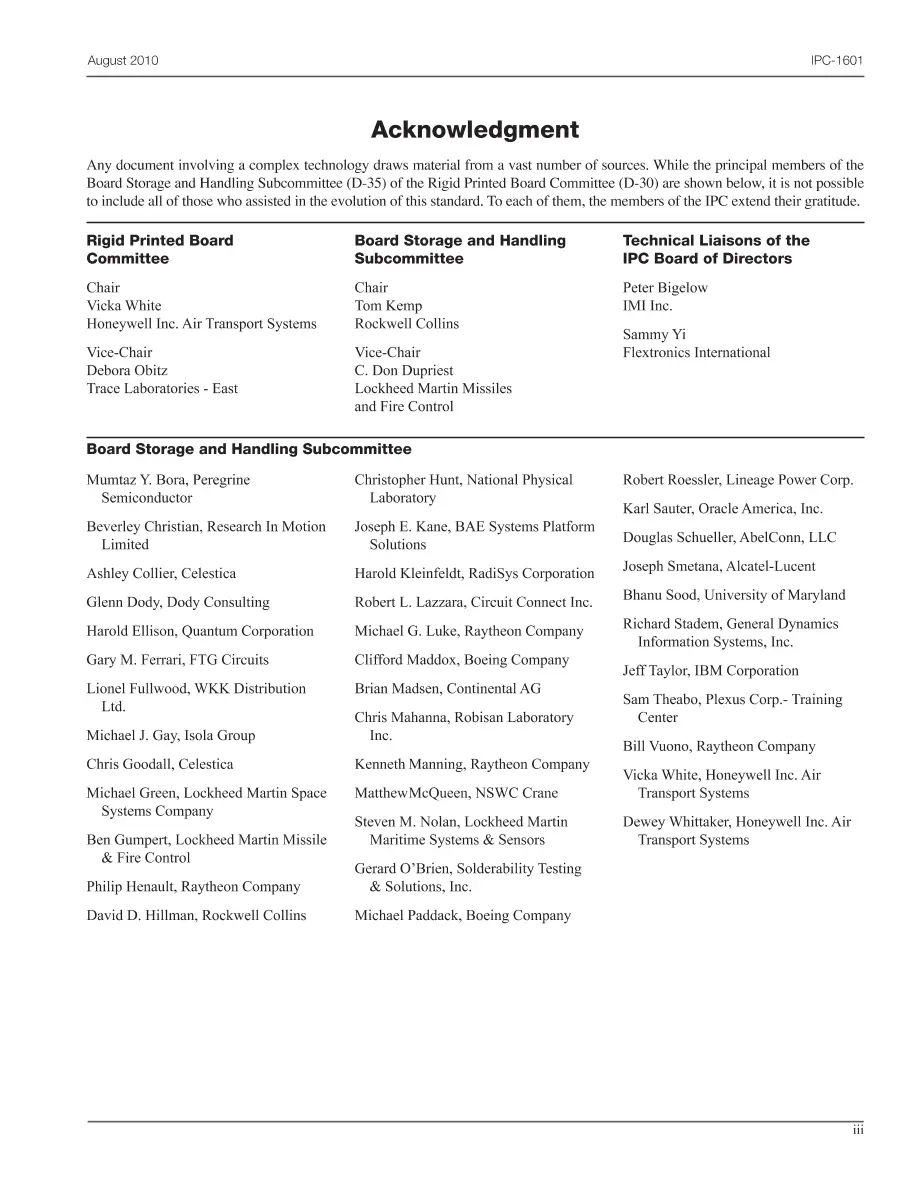 August 2010

IPC-1601

Acknowledgment

Any document involving a complex technology draws material from a vast number of sources. While the principal members of the Board Storage and Handling Subcommittee (D-35) of the Rigid Printed Board Committee (D-30) are shown below, it is not possible to include all of those who assisted in the evolution of this standard. To each of them, the members of the IPC extend their gratitude.

Rigid Printed Board Committee

Chair
Vicka White
Honeywell Inc. Air Transport Systems

Vice-Chair
Debora Obitz
Trace Laboratories - East

Board Storage and Handling Subcommittee

Chair
Tom Kemp
Rockwell Collins

Vice-Chair
C. Don Dupriest
Lockheed Martin Missiles and Fire Control

Technical Liaisons of the IPC Board of Directors

Peter Bigelow
IMI Inc.

Sammy Yi
Flextronics International

Board Storage and Handling Subcommittee

Mumtaz Y. Bora, Peregrine Semiconductor

Beverley Christian, Research In Motion Limited

Ashley Collier, Celestica

Glenn Dody, Dody Consulting

Harold Ellison, Quantum Corporation

Gary M. Ferrari, FTG Circuits

Lionel Fullwood, WKK Distribution Ltd.

Michael J. Gay, Isola Group

Chris Goodall, Celestica

Michael Green, Lockheed Martin Space Systems Company

Ben Gumpert, Lockheed Martin Missile & Fire Control

Philip Henault, Raytheon Company

David D. Hillman, Rockwell Collins

Christopher Hunt, National Physical Laboratory

Joseph E. Kane, BAE Systems Platform Solutions

Harold Kleinfeldt, RadiSys Corporation

Robert L. Lazzara, Circuit Connect Inc.

Michael G. Luke, Raytheon Company

Clifford Maddox, Boeing Company

Brian Madsen, Continental AG

Chris Mahanna, Robisan Laboratory Inc.

Kenneth Manning, Raytheon Company

MatthewMcQueen, NSWC Crane

Steven M. Nolan, Lockheed Martin Maritime Systems & Sensors

Gerard O'Brien, Solderability Testing & Solutions, Inc.

Michael Paddack, Boeing Company

Robert Roessler, Lineage Power Corp.

Karl Sauter, Oracle America, Inc.

Douglas Schueller, AbelConn, LLC

Joseph Smetana, Alcatel-Lucent

Bhanu Sood, University of Maryland

Richard Stadem, General Dynamics Information Systems, Inc.

Jeff Taylor, IBM Corporation

Sam Theabo, Plexus Corp.- Training Center

Bill Vuono, Raytheon Company

Vicka White, Honeywell Inc. Air Transport Systems

Dewey Whittaker, Honeywell Inc. Air Transport Systems

iii